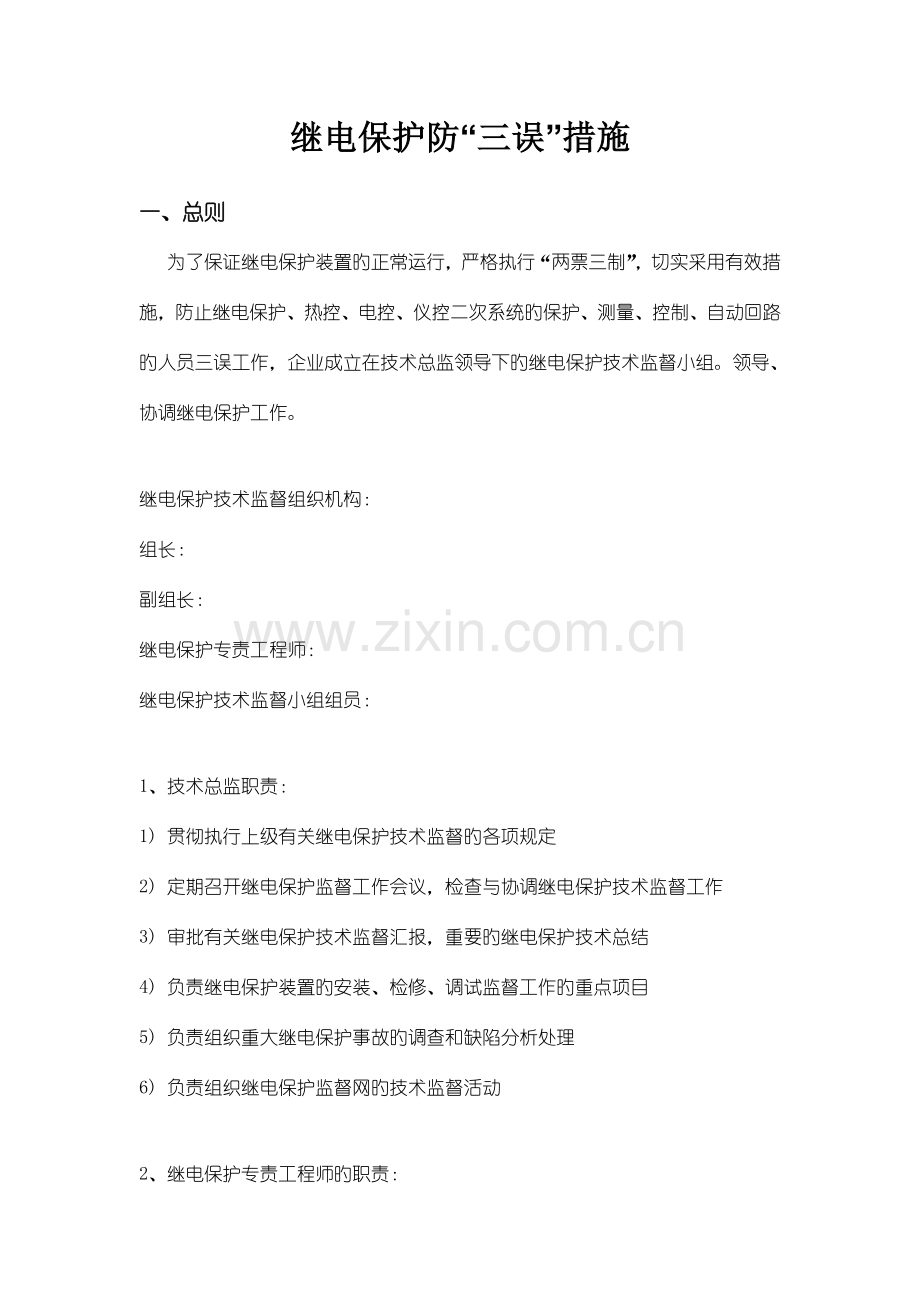 继电保护防“三误”措施

一、总则

为了保证继电保护装置的正常运行，严格执行“两票三制”，切实采用有效措施，防止继电保护、热控、电控、仪控二次系统的保护、测量、控制、自动回路的人员三误工作，企业成立在技术总监领导下的继电保护技术监督小组。领导、协调继电保护工作。

继电保护技术监督组织机构：

组长：

副组长：

继电保护专责工程师：

继电保护技术监督小组组员：

www.zixin.com.cn

1、技术总监职责：

1）贯彻执行上级有关继电保护技术监督的各项规定

2）定期召开继电保护监督工作会议，检查与协调继电保护技术监督工作

3）审批有关继电保护技术监督汇报，重要的继电保护技术总结

4）负责继电保护装置的安装、检修、调试监督工作的重点项目

5）负责组织重大继电保护事故的调查和缺陷分析处理

6）负责组织继电保护监督网的技术监督活动

2、继电保护专责工程师的职责：